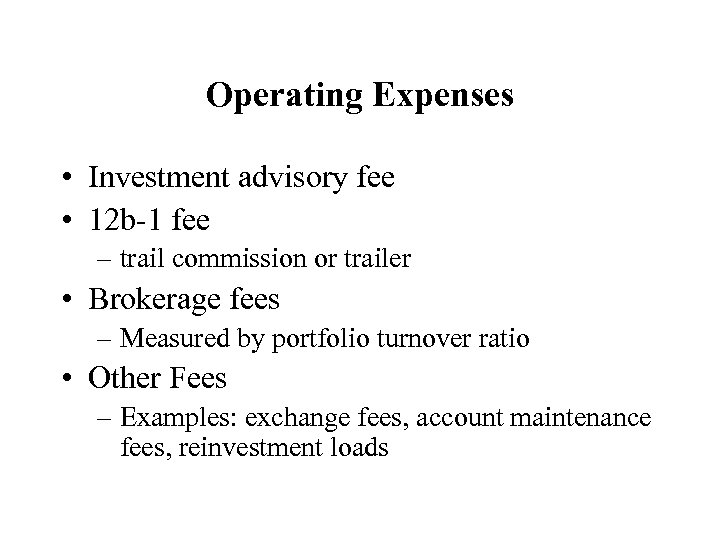 Operating Expenses

• Investment advisory fee
• 12b-1 fee
– trail commission or trailer
• Brokerage fees
– Measured by portfolio turnover ratio
• Other Fees
– Examples: exchange fees, account maintenance fees, reinvestment loads